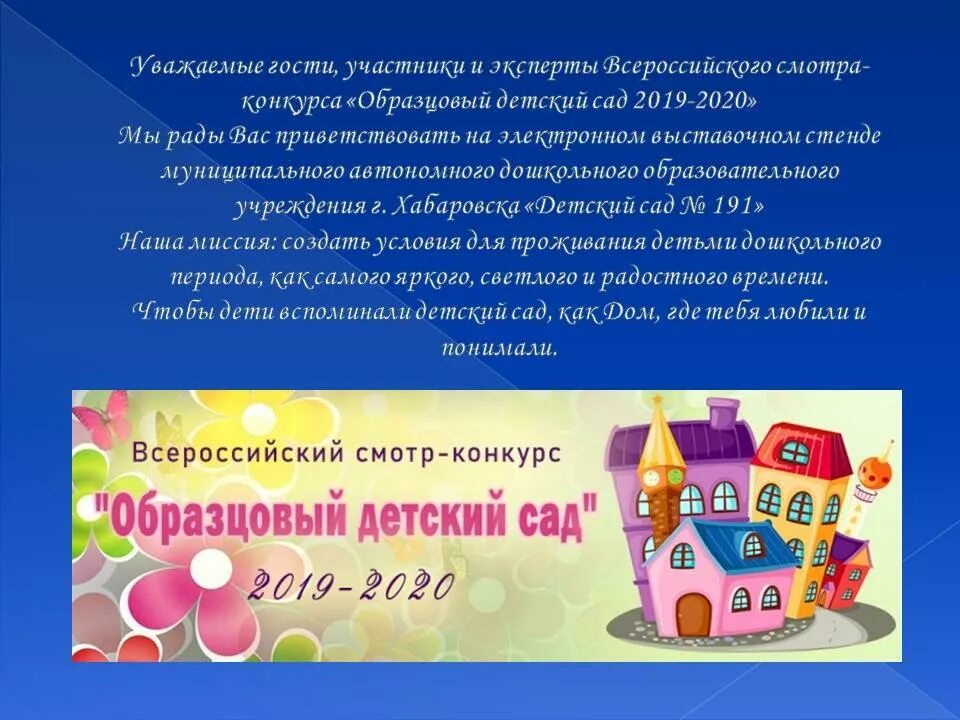 Уважаемые гости, участники и эксперты Всероссийского смотра-конкурса «Образцовый детский сад 2019-2020»
Мы рады Вас приветствовать на электронном выставочном стенде муниципального автономного дошкольного образовательного учреждения г. Хабаровска «Детский сад № 191»
Наша миссия: создать условия для проживания детьми дошкольного периода, как самого яркого, светлого и радостного времени.
Чтобы дети вспоминали детский сад, как Дом, где тебя любили и понимали.

Всероссийский смотр-конкурс
"Образцовый детский сад"
2019-2020